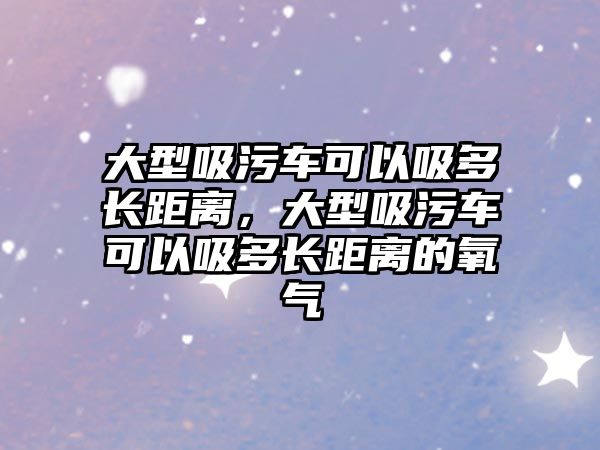 大型吸污车可以吸多长距离，大型吸污车可以吸多长距离的氧气